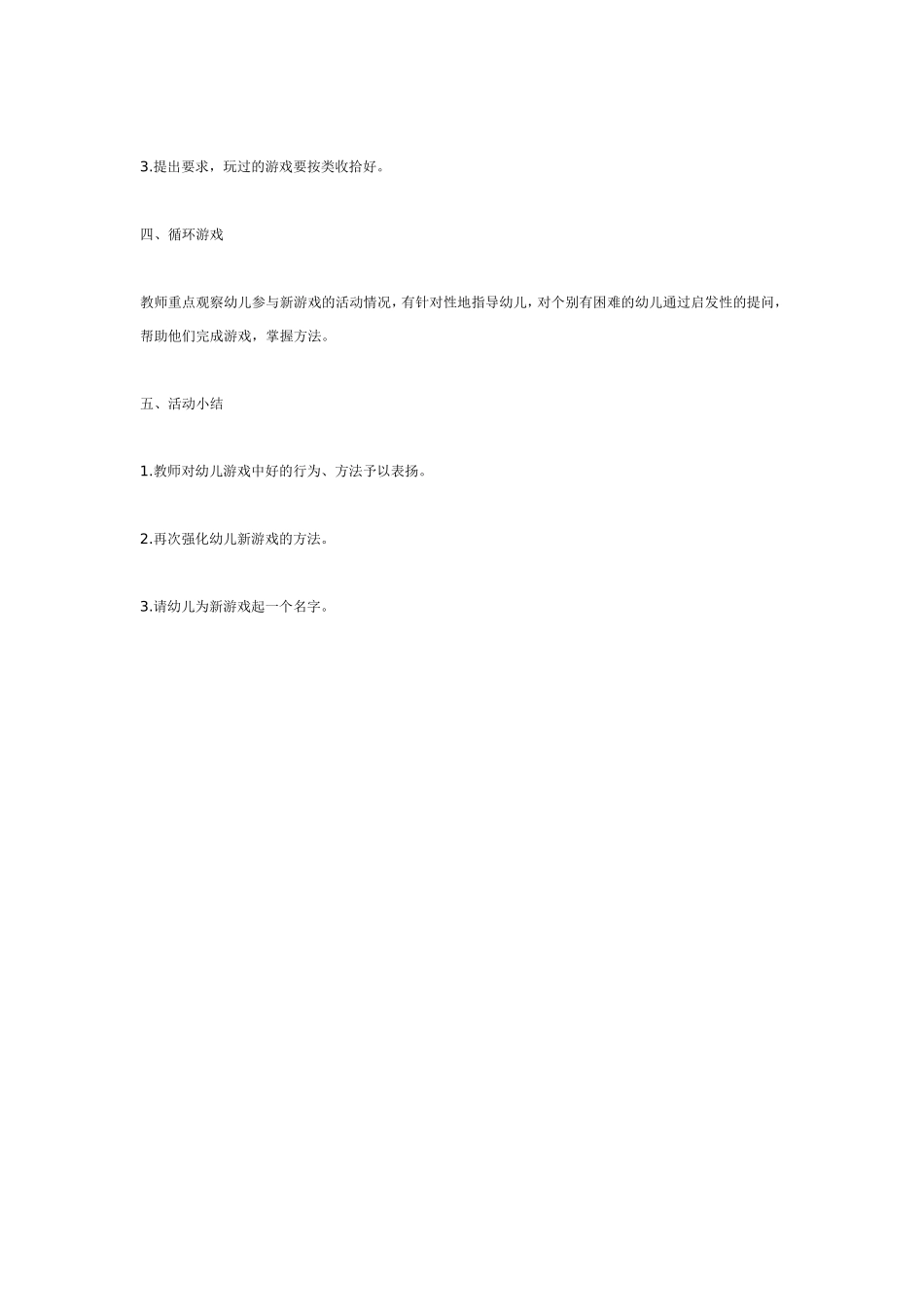 3.提出要求，玩过的游戏要按类收拾好。

四、循环游戏

教师重点观察幼儿参与新游戏的活动情况，有针对性地指导幼儿，对个别有困难的幼儿通过启发性的提问，帮助他们完成游戏，掌握方法。

五、活动小结

1.教师对幼儿游戏中好的行为、方法予以表扬。

2.再次强化幼儿新游戏的方法。

3.请幼儿为新游戏起一个名字。